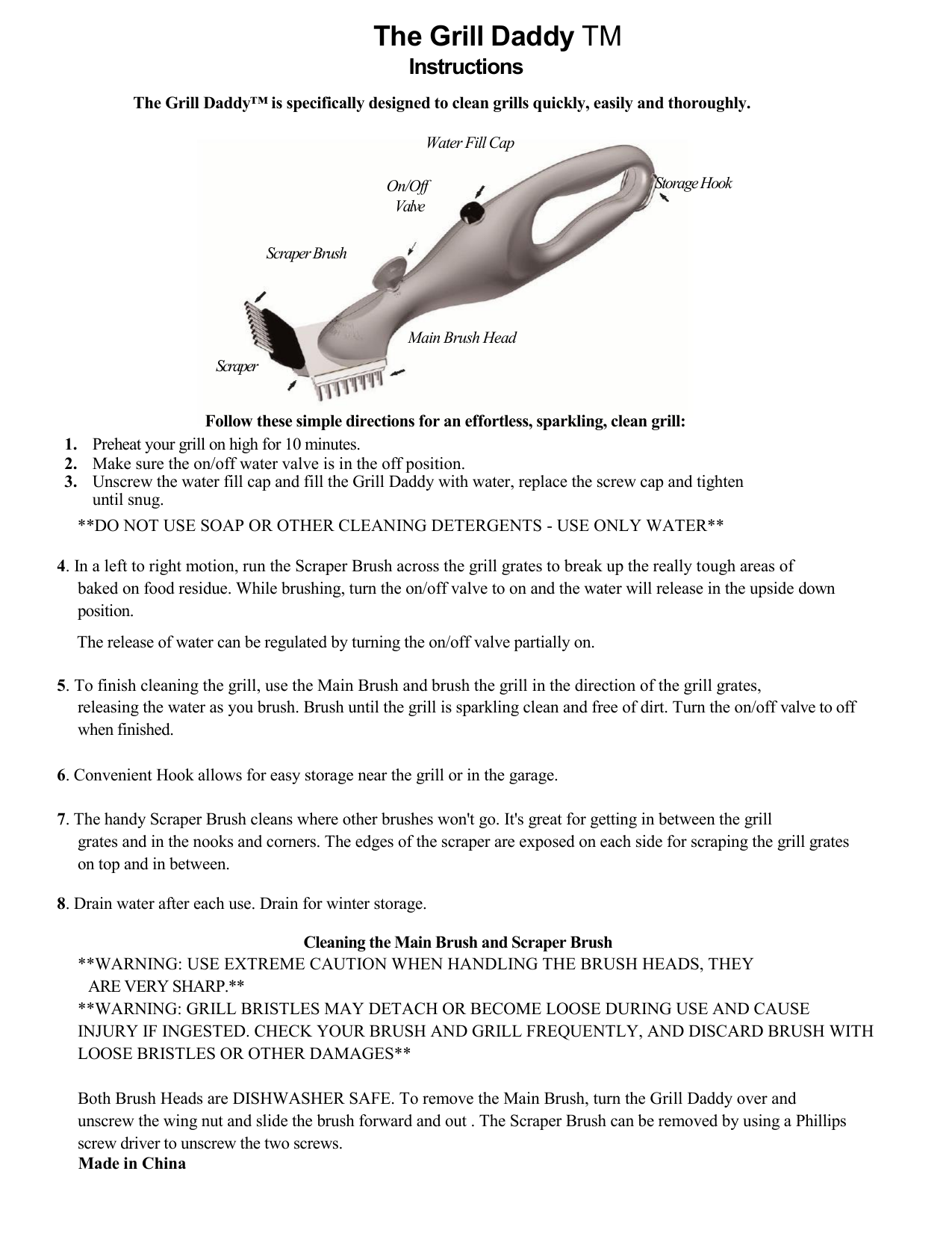 The Grill Daddy TM
Instructions

The Grill Daddy™ is specifically designed to clean grills quickly, easily and thoroughly.

Water Fill Cap

On/Off Valve

Storage Hook

Scraper Brush

Main Brush Head

Scraper

Follow these simple directions for an effortless, sparkling, clean grill:

1. Preheat your grill on high for 10 minutes.
2. Make sure the on/off water valve is in the off position.
3. Unscrew the water fill cap and fill the Grill Daddy with water, replace the screw cap and tighten until snug.

**DO NOT USE SOAP OR OTHER CLEANING DETERGENTS - USE ONLY WATER**

4. In a left to right motion, run the Scraper Brush across the grill grates to break up the really tough areas of baked on food residue. While brushing, turn the on/off valve to on and the water will release in the upside down position.

The release of water can be regulated by turning the on/off valve partially on.

5. To finish cleaning the grill, use the Main Brush and brush the grill in the direction of the grill grates, releasing the water as you brush. Brush until the grill is sparkling clean and free of dirt. Turn the on/off valve to off when finished.

6. Convenient Hook allows for easy storage near the grill or in the garage.

7. The handy Scraper Brush cleans where other brushes won't go. It's great for getting in between the grill grates and in the nooks and corners. The edges of the scraper are exposed on each side for scraping the grill grates on top and in between.

8. Drain water after each use. Drain for winter storage.

Cleaning the Main Brush and Scraper Brush

**WARNING: USE EXTREME CAUTION WHEN HANDLING THE BRUSH HEADS, THEY ARE VERY SHARP.**
**WARNING: GRILL BRISTLES MAY DETACH OR BECOME LOOSE DURING USE AND CAUSE INJURY IF INGESTED. CHECK YOUR BRUSH AND GRILL FREQUENTLY, AND DISCARD BRUSH WITH LOOSE BRISTLES OR OTHER DAMAGES**

Both Brush Heads are DISHWASHER SAFE. To remove the Main Brush, turn the Grill Daddy over and unscrew the wing nut and slide the brush forward and out . The Scraper Brush can be removed by using a Phillips screw driver to unscrew the two screws.
Made in China